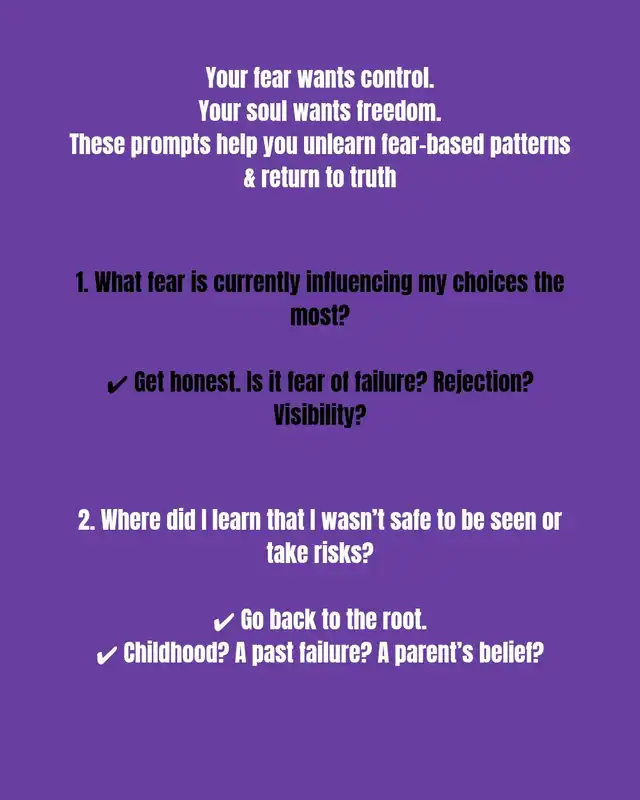 Your fear wants control.
Your soul wants freedom.
These prompts help you unlearn fear-based patterns & return to truth

1. What fear is currently influencing my choices the most?

✔ Get honest. Is it fear of failure? Rejection? Visibility?

2. Where did I learn that I wasn't safe to be seen or take risks?

✔ Go back to the root.
✔ Childhood? A past failure? A parent's belief?